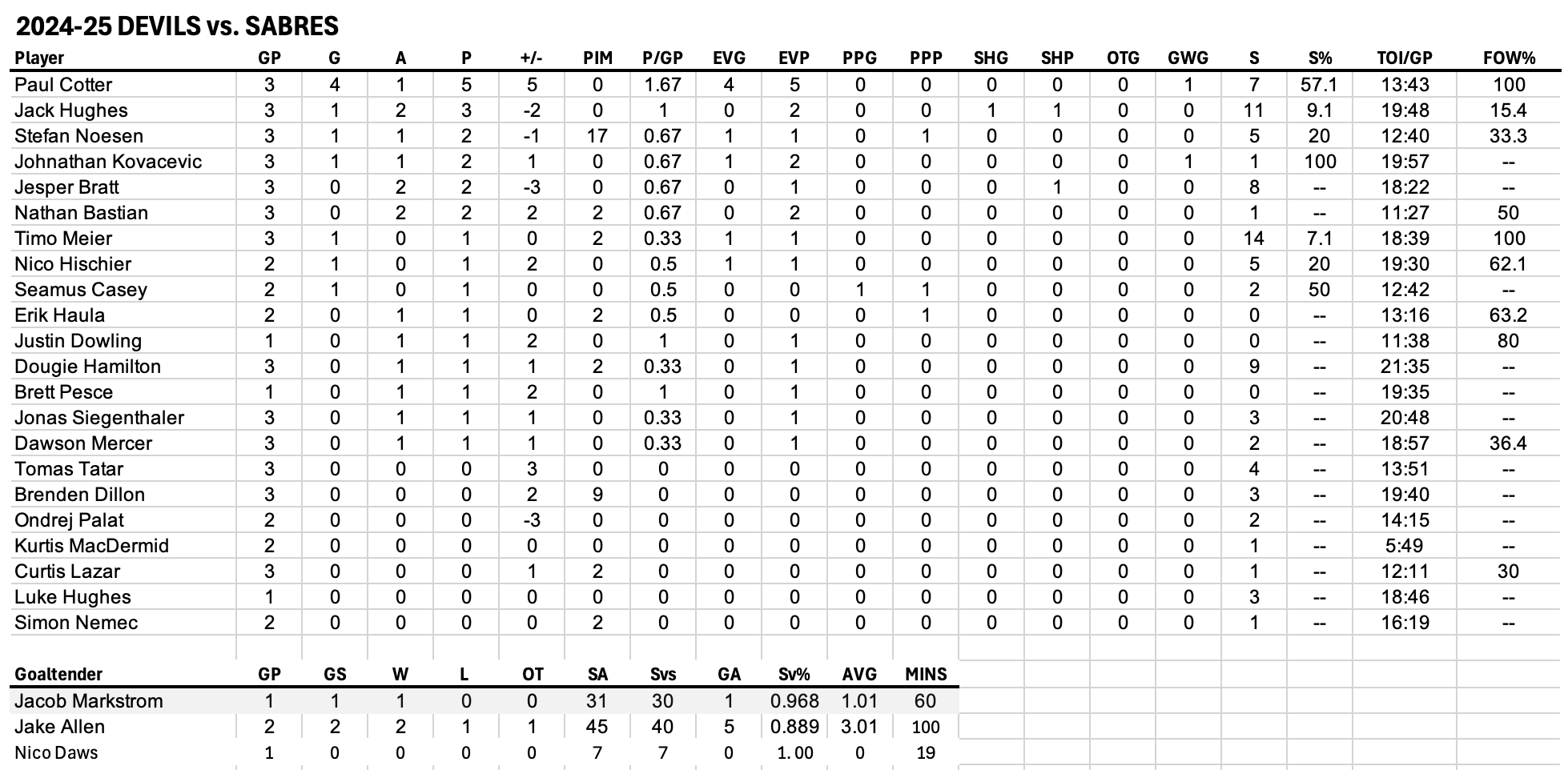 2024-25 DEVILS vs. SABRES

| Player | GP | G | A | P | +/- | PIM | P/GP | EVG | EVP | PPG | PPP | SHG | SHP | OTG | GWG | S | S% | TOI/GP | FOW% |
|---|---|---|---|---|---|---|---|---|---|---|---|---|---|---|---|---|---|---|---|
| Paul Cotter | 3 | 4 | 1 | 5 | 5 | 0 | 1.67 | 4 | 5 | 0 | 0 | 0 | 0 | 0 | 1 | 7 | 57.1 | 13:43 | 100 |
| Jack Hughes | 3 | 1 | 2 | 3 | -2 | 0 | 1 | 0 | 2 | 0 | 0 | 1 | 1 | 0 | 0 | 11 | 9.1 | 19:48 | 15.4 |
| Stefan Noesen | 3 | 1 | 1 | 2 | -1 | 17 | 0.67 | 1 | 1 | 0 | 1 | 0 | 0 | 0 | 0 | 5 | 20 | 12:40 | 33.3 |
| Johnathan Kovacevic | 3 | 1 | 1 | 2 | 1 | 0 | 0.67 | 1 | 2 | 0 | 0 | 0 | 0 | 0 | 1 | 1 | 100 | 19:57 | -- |
| Jesper Bratt | 3 | 0 | 2 | 2 | -3 | 0 | 0.67 | 0 | 1 | 0 | 0 | 0 | 1 | 0 | 0 | 8 | -- | 18:22 | -- |
| Nathan Bastian | 3 | 0 | 2 | 2 | 2 | 2 | 0.67 | 0 | 2 | 0 | 0 | 0 | 0 | 0 | 0 | 1 | -- | 11:27 | 50 |
| Timo Meier | 3 | 1 | 0 | 1 | 0 | 2 | 0.33 | 1 | 1 | 0 | 0 | 0 | 0 | 0 | 0 | 14 | 7.1 | 18:39 | 100 |
| Nico Hischier | 2 | 1 | 0 | 1 | 2 | 0 | 0.5 | 1 | 1 | 0 | 0 | 0 | 0 | 0 | 0 | 5 | 20 | 19:30 | 62.1 |
| Seamus Casey | 2 | 1 | 0 | 1 | 0 | 0 | 0.5 | 0 | 0 | 1 | 1 | 0 | 0 | 0 | 0 | 2 | 50 | 12:42 | -- |
| Erik Haula | 2 | 0 | 1 | 1 | 0 | 2 | 0.5 | 0 | 0 | 0 | 1 | 0 | 0 | 0 | 0 | 0 | -- | 13:16 | 63.2 |
| Justin Dowling | 1 | 0 | 1 | 1 | 2 | 0 | 1 | 0 | 1 | 0 | 0 | 0 | 0 | 0 | 0 | 0 | -- | 11:38 | 80 |
| Dougie Hamilton | 3 | 0 | 1 | 1 | 1 | 2 | 0.33 | 0 | 1 | 0 | 0 | 0 | 0 | 0 | 0 | 9 | -- | 21:35 | -- |
| Brett Pesce | 1 | 0 | 1 | 1 | 2 | 0 | 1 | 0 | 1 | 0 | 0 | 0 | 0 | 0 | 0 | 0 | -- | 19:35 | -- |
| Jonas Siegenthaler | 3 | 0 | 1 | 1 | 1 | 0 | 0.33 | 0 | 1 | 0 | 0 | 0 | 0 | 0 | 0 | 3 | -- | 20:48 | -- |
| Dawson Mercer | 3 | 0 | 1 | 1 | 1 | 0 | 0.33 | 0 | 1 | 0 | 0 | 0 | 0 | 0 | 0 | 2 | -- | 18:57 | 36.4 |
| Tomas Tatar | 3 | 0 | 0 | 0 | 3 | 0 | 0 | 0 | 0 | 0 | 0 | 0 | 0 | 0 | 0 | 4 | -- | 13:51 | -- |
| Brenden Dillon | 3 | 0 | 0 | 0 | 2 | 9 | 0 | 0 | 0 | 0 | 0 | 0 | 0 | 0 | 0 | 3 | -- | 19:40 | -- |
| Ondrej Palat | 2 | 0 | 0 | 0 | -3 | 0 | 0 | 0 | 0 | 0 | 0 | 0 | 0 | 0 | 0 | 2 | -- | 14:15 | -- |
| Kurtis MacDermid | 2 | 0 | 0 | 0 | 0 | 0 | 0 | 0 | 0 | 0 | 0 | 0 | 0 | 0 | 0 | 1 | -- | 5:49 | -- |
| Curtis Lazar | 3 | 0 | 0 | 0 | 1 | 2 | 0 | 0 | 0 | 0 | 0 | 0 | 0 | 0 | 0 | 1 | -- | 12:11 | 30 |
| Luke Hughes | 1 | 0 | 0 | 0 | 0 | 0 | 0 | 0 | 0 | 0 | 0 | 0 | 0 | 0 | 0 | 3 | -- | 18:46 | -- |
| Simon Nemec | 2 | 0 | 0 | 0 | 0 | 2 | 0 | 0 | 0 | 0 | 0 | 0 | 0 | 0 | 0 | 1 | -- | 16:19 | -- |

| Goaltender | GP | GS | W | L | OT | SA | Svs | GA | Sv% | AVG | MINS |
|---|---|---|---|---|---|---|---|---|---|---|---|
| Jacob Markstrom | 1 | 1 | 1 | 0 | 0 | 31 | 30 | 1 | 0.968 | 1.01 | 60 |
| Jake Allen | 2 | 2 | 2 | 1 | 1 | 45 | 40 | 5 | 0.889 | 3.01 | 100 |
| Nico Daws | 1 | 0 | 0 | 0 | 0 | 7 | 7 | 0 | 1.00 | 0 | 19 |